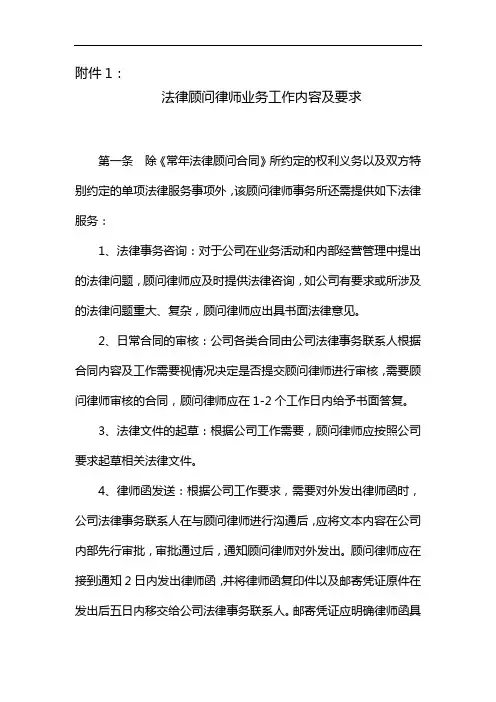 附件 1：

法律顾问律师业务工作内容及要求

第一条 除《常年法律顾问合同》所约定的权利义务以及双方特别约定的单项法律服务事项外，该顾问律师事务所还需提供如下法律服务：

1、法律事务咨询：对于公司在业务活动和内部经营管理中提出的法律问题，顾问律师应及时提供法律咨询，如公司有要求或所涉及的法律问题重大、复杂，顾问律师应出具书面法律意见。

2、日常合同的审核：公司各类合同由公司法律事务联系人根据合同内容及工作需要视情况决定是否提交顾问律师进行审核，需要顾问律师审核的合同，顾问律师应在 1-2 个工作日内给予书面答复。

3、法律文件的起草：根据公司工作需要，顾问律师应按照公司要求起草相关法律文件。

4、律师函发送：根据公司工作要求，需要对外发出律师函时，公司法律事务联系人在与顾问律师进行沟通后，应将文本内容在公司内部先行审批，审批通过后，通知顾问律师对外发出。顾问律师应在接到通知 2 日内发出律师函，并将律师函复印件以及邮寄凭证原件在发出后五日内移交给公司法律事务联系人。邮寄凭证应明确律师函具